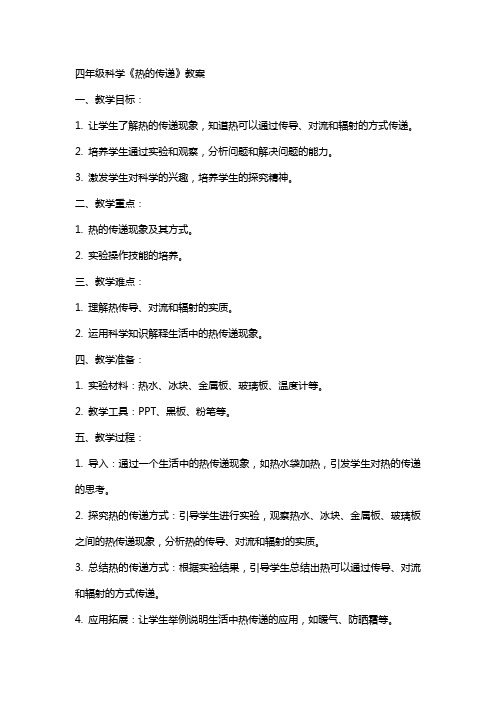 四年级科学《热的传递》教案

一、教学目标：

1. 让学生了解热的传递现象，知道热可以通过传导、对流和辐射的方式传递。

2. 培养学生通过实验和观察，分析问题和解决问题的能力。

3. 激发学生对科学的兴趣，培养学生的探究精神。

二、教学重点：

1. 热的传递现象及其方式。

2. 实验操作技能的培养。

三、教学难点：

1. 理解热传导、对流和辐射的实质。

2. 运用科学知识解释生活中的热传递现象。

四、教学准备：

1. 实验材料：热水、冰块、金属板、玻璃板、温度计等。

2. 教学工具：PPT、黑板、粉笔等。

五、教学过程：

1. 导入：通过一个生活中的热传递现象，如热水袋加热，引发学生对热的传递的思考。

2. 探究热的传递方式：引导学生进行实验，观察热水、冰块、金属板、玻璃板之间的热传递现象，分析热的传导、对流和辐射的实质。

3. 总结热的传递方式：根据实验结果，引导学生总结出热可以通过传导、对流和辐射的方式传递。

4. 应用拓展：让学生举例说明生活中热传递的应用，如暖气、防晒霜等。